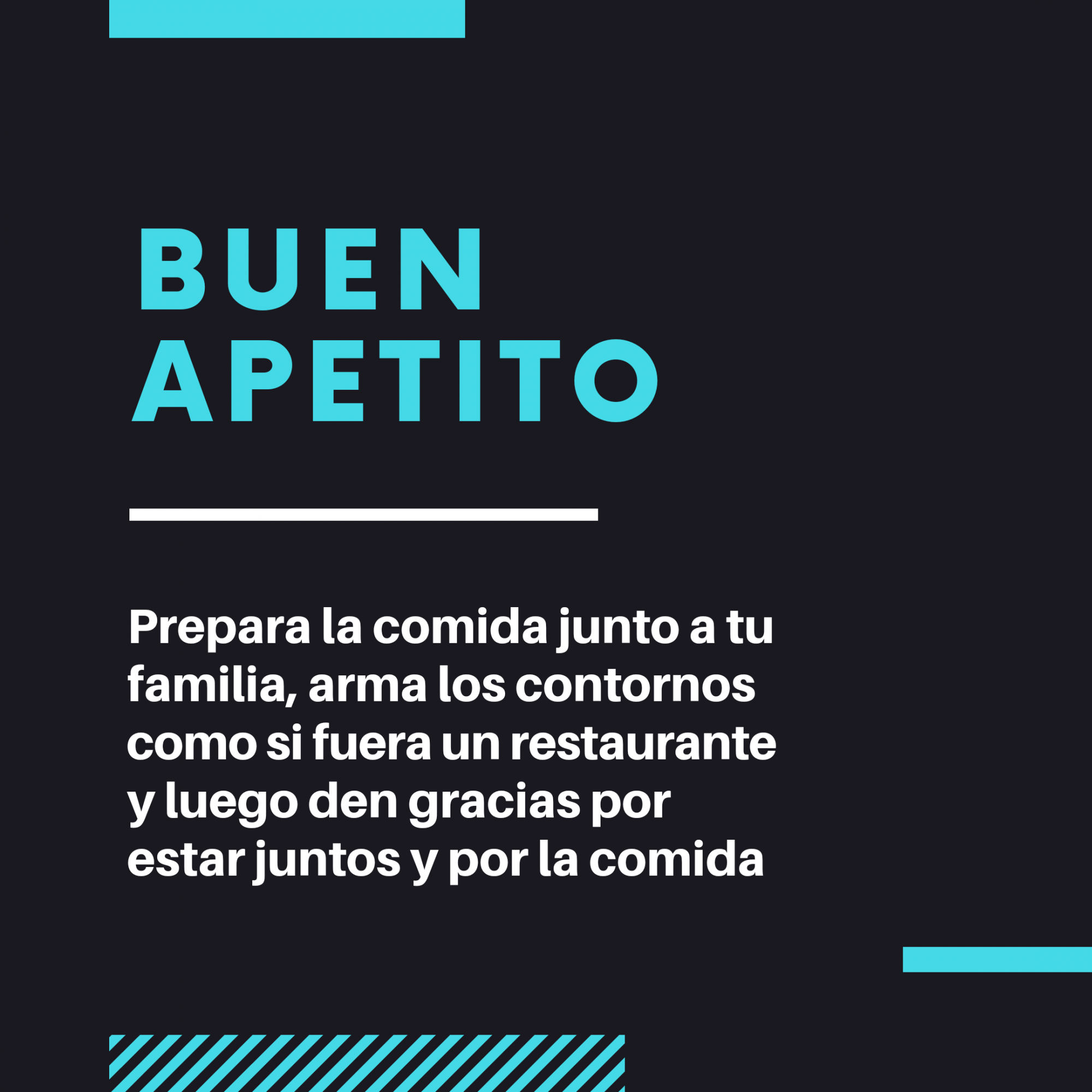 BUEN
APETITO

Prepara la comida junto a tu familia, arma los contornos como si fuera un restaurante y luego den gracias por estar juntos y por la comida